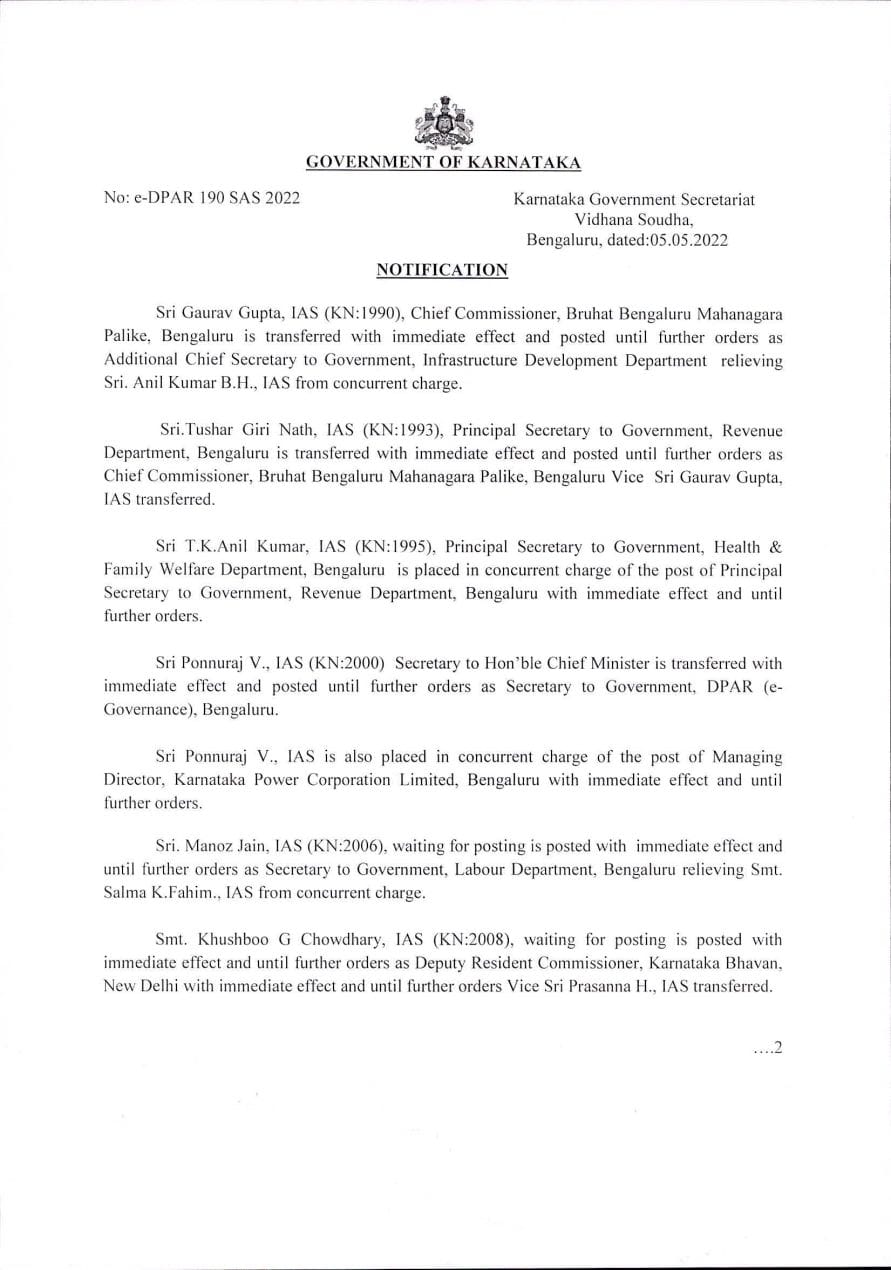 GOVERNMENT OF KARNATAKA

No: e-DPAR 190 SAS 2022

Karnataka Government Secretariat
Vidhana Soudha,
Bengaluru, dated:05.05.2022

NOTIFICATION

Sri Gaurav Gupta, IAS (KN:1990), Chief Commissioner, Bruhat Bengaluru Mahanagara Palike, Bengaluru is transferred with immediate effect and posted until further orders as Additional Chief Secretary to Government, Infrastructure Development Department relieving Sri. Anil Kumar B.H., IAS from concurrent charge.

Sri.Tushar Giri Nath, IAS (KN:1993), Principal Secretary to Government, Revenue Department, Bengaluru is transferred with immediate effect and posted until further orders as Chief Commissioner, Bruhat Bengaluru Mahanagara Palike, Bengaluru Vice Sri Gaurav Gupta, IAS transferred.

Sri T.K.Anil Kumar, IAS (KN:1995), Principal Secretary to Government, Health & Family Welfare Department, Bengaluru is placed in concurrent charge of the post of Principal Secretary to Government, Revenue Department, Bengaluru with immediate effect and until further orders.

Sri Ponnuraj V., IAS (KN:2000) Secretary to Hon'ble Chief Minister is transferred with immediate effect and posted until further orders as Secretary to Government, DPAR (e-Governance), Bengaluru.

Sri Ponnuraj V., IAS is also placed in concurrent charge of the post of Managing Director, Karnataka Power Corporation Limited, Bengaluru with immediate effect and until further orders.

Sri. Manoz Jain, IAS (KN:2006), waiting for posting is posted with immediate effect and until further orders as Secretary to Government, Labour Department, Bengaluru relieving Smt. Salma K.Fahim., IAS from concurrent charge.

Smt. Khushboo G Chowdhary, IAS (KN:2008), waiting for posting is posted with immediate effect and until further orders as Deputy Resident Commissioner, Karnataka Bhavan, New Delhi with immediate effect and until further orders Vice Sri Prasanna H., IAS transferred.

....2